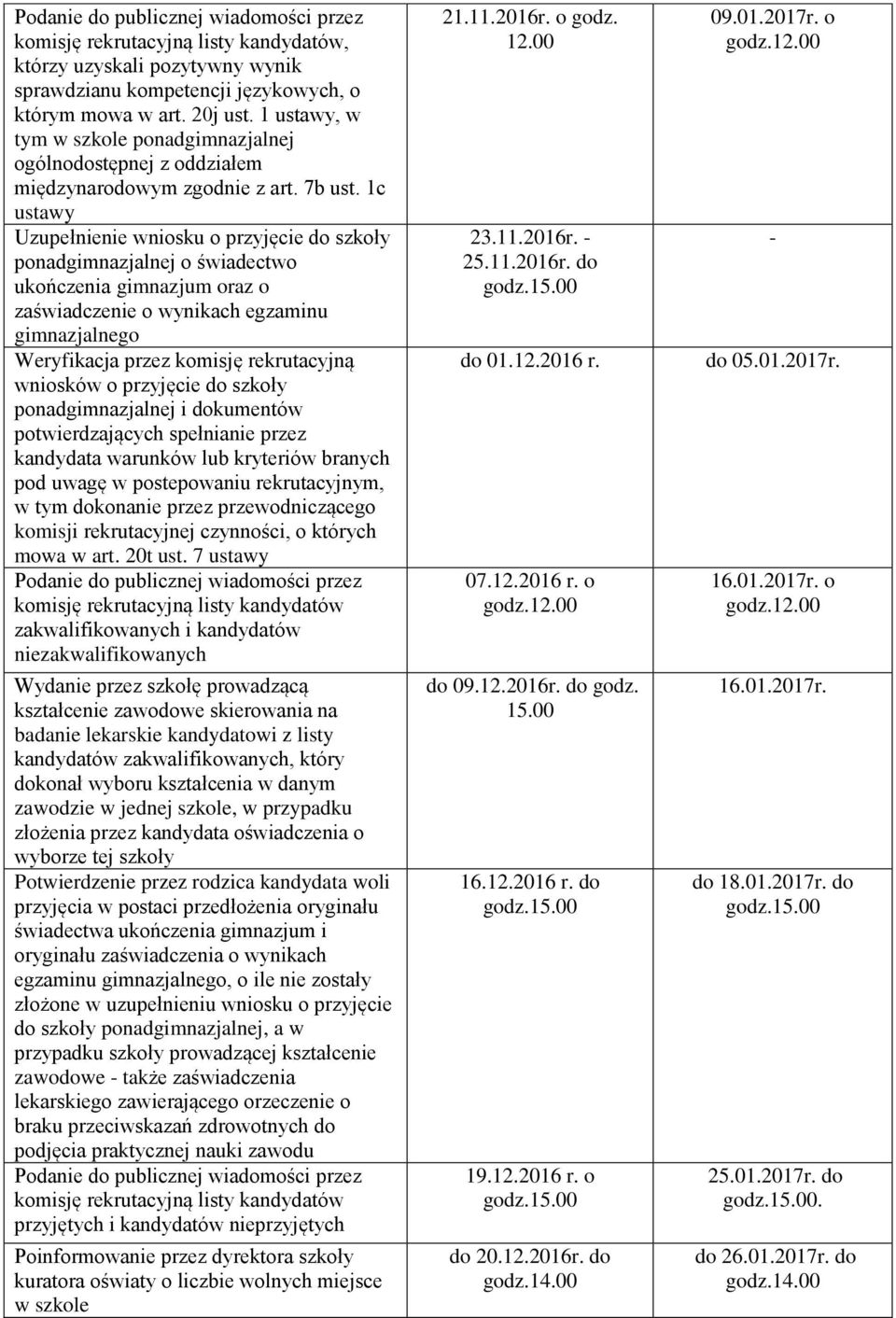 | | | |
|---|---|---|
| Podanie do publicznej wiadomości przez komisję rekrutacyjną listy kandydatów, którzy uzyskali pozytywny wynik sprawdzianu kompetencji językowych, o którym mowa w art. 20j ust. 1 ustawy, w tym w szkole ponadgimnazjalnej ogólnodostępnej z oddziałem międzynarodowym zgodnie z art. 7b ust. 1c ustawy | 21.11.2016r. o godz. 12.00 | 09.01.2017r. o godz.12.00 |
| Uzupełnienie wniosku o przyjęcie do szkoły ponadgimnazjalnej o świadectwo ukończenia gimnazjum oraz o zaświadczenie o wynikach egzaminu gimnazjalnego | 23.11.2016r. - 25.11.2016r. do godz.15.00 | - |
| Weryfikacja przez komisję rekrutacyjną wniosków o przyjęcie do szkoły ponadgimnazjalnej i dokumentów potwierdzających spełnianie przez kandydata warunków lub kryteriów branych pod uwagę w postepowaniu rekrutacyjnym, w tym dokonanie przez przewodniczącego komisji rekrutacyjnej czynności, o których mowa w art. 20t ust. 7 ustawy | do 01.12.2016 r. | do 05.01.2017r. |
| Podanie do publicznej wiadomości przez komisję rekrutacyjną listy kandydatów zakwalifikowanych i kandydatów niezakwalifikowanych | 07.12.2016 r. o godz.12.00 | 16.01.2017r. o godz.12.00 |
| Wydanie przez szkołę prowadzącą kształcenie zawodowe skierowania na badanie lekarskie kandydatowi z listy kandydatów zakwalifikowanych, który dokonał wyboru kształcenia w danym zawodzie w jednej szkole, w przypadku złożenia przez kandydata oświadczenia o wyborze tej szkoły | do 09.12.2016r. do godz. 15.00 | 16.01.2017r. |
| Potwierdzenie przez rodzica kandydata woli przyjęcia w postaci przedłożenia oryginału świadectwa ukończenia gimnazjum i oryginału zaświadczenia o wynikach egzaminu gimnazjalnego, o ile nie zostały złożone w uzupełnieniu wniosku o przyjęcie do szkoły ponadgimnazjalnej, a w przypadku szkoły prowadzącej kształcenie zawodowe - także zaświadczenia lekarskiego zawierającego orzeczenie o braku przeciwskazań zdrowotnych do podjęcia praktycznej nauki zawodu | 16.12.2016 r. do godz.15.00 | do 18.01.2017r. do godz.15.00 |
| Podanie do publicznej wiadomości przez komisję rekrutacyjną listy kandydatów przyjętych i kandydatów nieprzyjętych | 19.12.2016 r. o godz.15.00 | 25.01.2017r. do godz.15.00. |
| Poinformowanie przez dyrektora szkoły kuratora oświaty o liczbie wolnych miejsce w szkole | do 20.12.2016r. do godz.14.00 | do 26.01.2017r. do godz.14.00 |